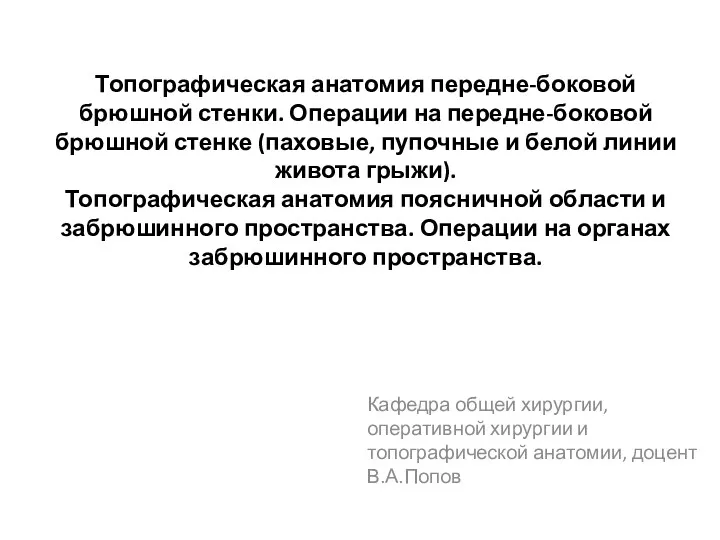 Топографическая анатомия передне-боковой брюшной стенки. Операции на передне-боковой брюшной стенке (паховые, пупочные и белой линии живота грыжи).
Топографическая анатомия поясничной области и забрюшинного пространства. Операции на органах забрюшинного пространства.

Кафедра общей хирургии, оперативной хирургии и топографической анатомии, доцент В.А.Попов